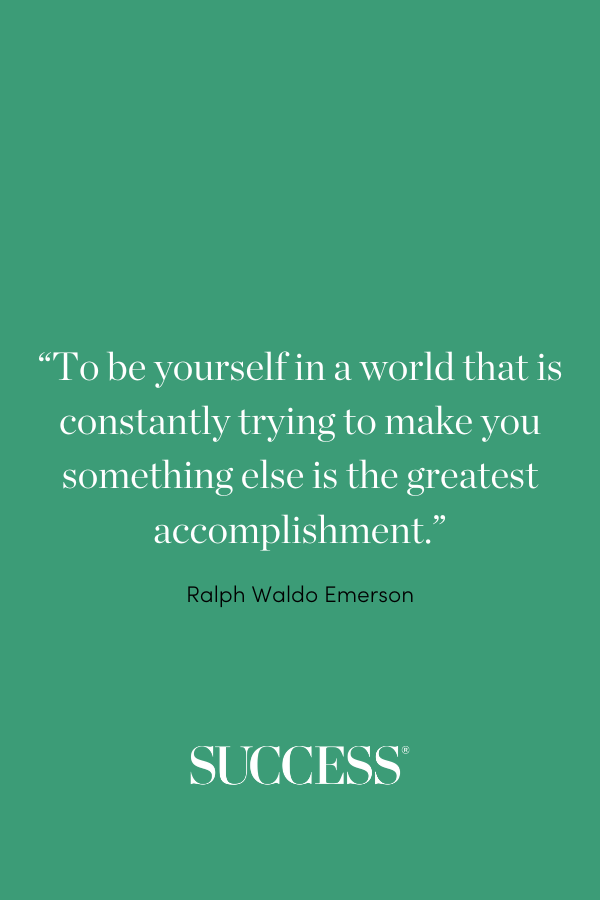 “To be yourself in a world that is constantly trying to make you something else is the greatest accomplishment.”

Ralph Waldo Emerson

SUCCESS®